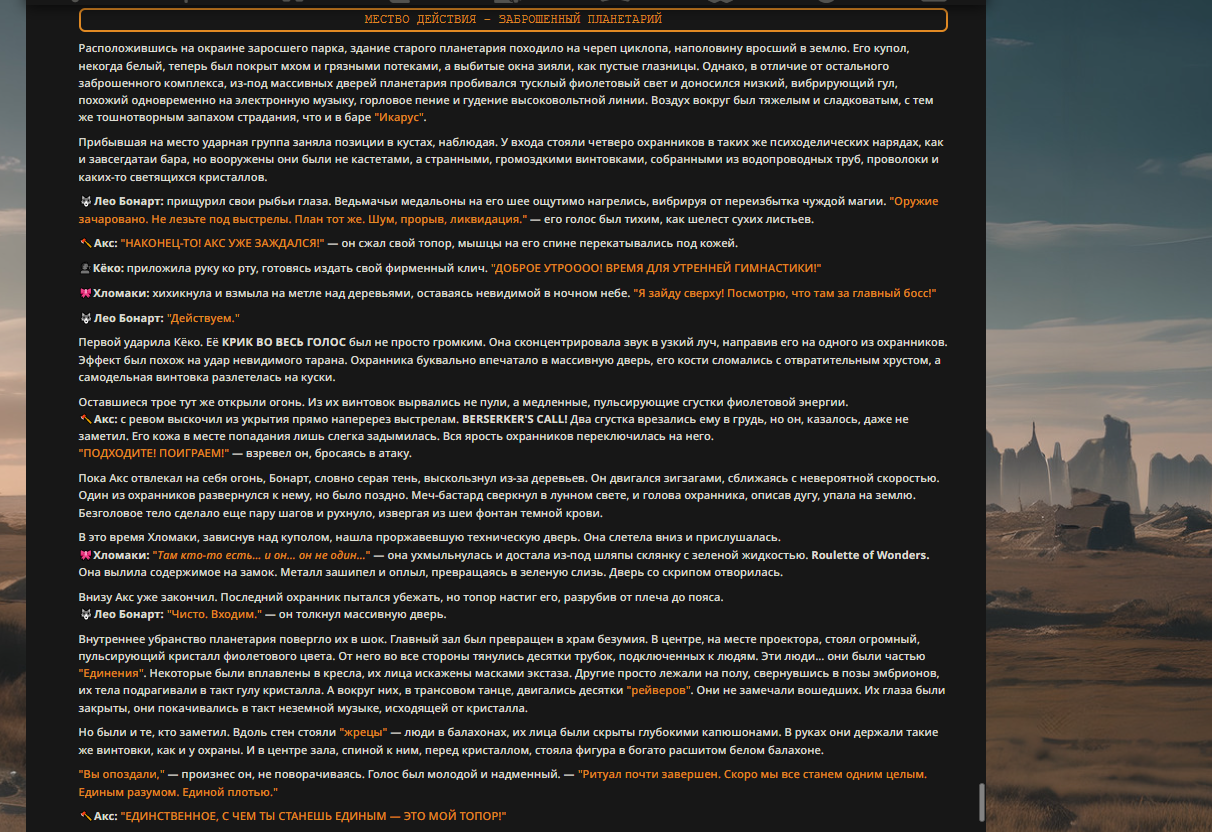 МЕСТО ДЕЙСТВИЯ – ЗАБРОШЕННЫЙ ПЛАНЕТАРИЙ

Расположившись на окраине заросшего парка, здание старого планетария походило на череп циклопа, наполовину вросший в землю. Его купол, некогда белый, теперь был покрыт мхом и грязными потеками, а выбитые окна зияли, как пустые глазницы. Однако, в отличие от остального заброшенного комплекса, из-под массивных дверей планетария пробивался тусклый фиолетовый свет и доносился низкий, вибрирующий гул, похожий одновременно на электронную музыку, горловое пение и гудение высоковольтной линии. Воздух вокруг был тяжелым и сладковатым, с тем же тошнотворным запахом страдания, что и в баре "Икарус".

Прибывшая на место ударная группа заняла позиции в кустах, наблюдая. У входа стояли четверо охранников в таких же психоделических нарядах, как и завсегдатаи бара, но вооружены они были не кастетами, а странными, громоздкими винтовками, собранными из водопроводных труб, проволоки и каких-то светящихся кристаллов.

Лео Бонарт: прищурил свои рыбьи глаза. Ведьмачьи медальоны на его шее ощутимо нагрелись, вибрируя от переизбытка чуждой магии. "Оружие зачаровано. Не лезьте под выстрелы. План тот же. Шум, прорыв, ликвидация." — его голос был тихим, как шелест сухих листьев.

Акс: "НАКОНЕЦ-ТО! АКС УЖЕ ЗАЖДАЛСЯ!" — он сжал свой топор, мышцы на его спине перекатывались под кожей.

Кёко: приложила руку ко рту, готовясь издать свой фирменный клич. "ДОБРОЕ УТРОООО! ВРЕМЯ ДЛЯ УТРЕННЕЙ ГИМНАСТИКИ!"

Хломаки: хихикнула и взмыла на метле над деревьями, оставаясь невидимой в ночном небе. "Я зайду сверху! Посмотрю, что там за главный босс!"

Лео Бонарт: "Действуем."

Первой ударила Кёко. Её КРИК ВО ВЕСЬ ГОЛОС был не просто громким. Она сконцентрировала звук в узкий луч, направив его на одного из охранников. Эффект был похож на удар невидимого тарана. Охранника буквально впечатало в массивную дверь, его кости сломались с отвратительным хрустом, а самодельная винтовка разлетелась на куски.

Оставшиеся трое тут же открыли огонь. Из их винтовок вырвались не пули, а медленные, пульсирующие сгустки фиолетовой энергии.
Акс: с ревом выскочил из укрытия прямо наперерез выстрелам. BERSERKER'S CALL! Два сгустка врезались ему в грудь, но он, казалось, даже не заметил. Его кожа в месте попадания лишь слегка задымилась. Вся ярость охранников переключилась на него.
"ПОДХОДИТЕ! ПОИГРАЕМ!" — взревел он, бросаясь в атаку.

Пока Акс отвлекал на себя огонь, Бонарт, словно серая тень, выскользнул из-за деревьев. Он двигался зигзагами, сближаясь с невероятной скоростью. Один из охранников развернулся к нему, но было поздно. Меч-бастард сверкнул в лунном свете, и голова охранника, описав дугу, упала на землю. Безголовое тело сделало еще пару шагов и рухнуло, извергая из шеи фонтан темной крови.

В это время Хломаки, зависнув над куполом, нашла проржавевшую техническую дверь. Она слетела вниз и прислушалась.
Хломаки: "Там кто-то есть... и он... он не один..." — она ухмыльнулась и достала из-под шляпы склянку с зеленой жидкостью. Roulette of Wonders. Она вылила содержимое на замок. Металл зашипел и оплыл, превращаясь в зеленую слизь. Дверь со скрипом отворилась.

Внизу Акс уже закончил. Последний охранник пытался убежать, но топор настиг его, разрубив от плеча до пояса.
Лео Бонарт: "Чисто. Входим." — он толкнул массивную дверь.

Внутреннее убранство планетария повергло их в шок. Главный зал был превращен в храм безумия. В центре, на месте проектора, стоял огромный, пульсирующий кристалл фиолетового цвета. От него во все стороны тянулись десятки трубок, подключенных к людям. Эти люди... они были частью "Единения". Некоторые были вплавлены в кресла, их лица искажены масками экстаза. Другие просто лежали на полу, свернувшись в позы эмбрионов, их тела подрагивали в такт гулу кристалла. А вокруг них, в трансовом танце, двигались десятки "рейверов". Они не замечали вошедших. Их глаза были закрыты, они покачивались в такт неземной музыке, исходящей от кристалла.

Но были и те, кто заметил. Вдоль стен стояли "жрецы" — люди в балахонах, их лица были скрыты глубокими капюшонами. В руках они держали такие же винтовки, как и у охраны. И в центре зала, спиной к ним, перед кристаллом, стояла фигура в богато расшитом белом балахоне.

"Вы опоздали," — произнес он, не поворачиваясь. Голос был молодой и надменный. — "Ритуал почти завершен. Скоро мы все станем одним целым. Единым разумом. Единой плотью."

Акс: "ЕДИНСТВЕННОЕ, С ЧЕМ ТЫ СТАНЕШЬ ЕДИНЫМ — ЭТО МОЙ ТОПОР!"